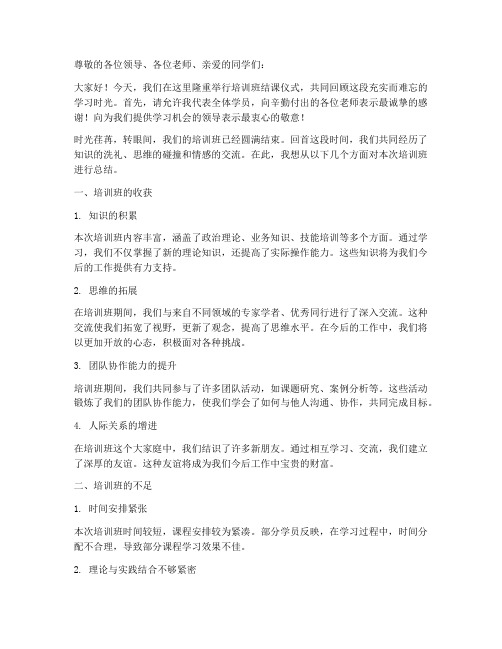 尊敬的各位领导、各位老师、亲爱的同学们：

大家好！今天，我们在这里隆重举行培训班结课仪式，共同回顾这段充实而难忘的学习时光。首先，请允许我代表全体学员，向辛勤付出的各位老师表示最诚挚的感谢！向为我们提供学习机会的领导表示最衷心的敬意！

时光荏苒，转眼间，我们的培训班已经圆满结束。回首这段时间，我们共同经历了知识的洗礼、思维的碰撞和情感的交流。在此，我想从以下几个方面对本次培训班进行总结。

一、培训班的收获

1. 知识的积累

本次培训班内容丰富，涵盖了政治理论、业务知识、技能培训等多个方面。通过学习，我们不仅掌握了新的理论知识，还提高了实际操作能力。这些知识将为我们今后的工作提供有力支持。

2. 思维的拓展

在培训班期间，我们与来自不同领域的专家学者、优秀同行进行了深入交流。这种交流使我们拓宽了视野，更新了观念，提高了思维水平。在今后的工作中，我们将以更加开放的心态，积极面对各种挑战。

3. 团队协作能力的提升

培训班期间，我们共同参与了许多团队活动，如课题研究、案例分析等。这些活动锻炼了我们的团队协作能力，使我们学会了如何与他人沟通、协作，共同完成目标。

4. 人际关系的增进

在培训班这个大家庭中，我们结识了许多新朋友。通过相互学习、交流，我们建立了深厚的友谊。这种友谊将成为我们今后工作中宝贵的财富。

二、培训班的不足

1. 时间安排紧张

本次培训班时间较短，课程安排较为紧凑。部分学员反映，在学习过程中，时间分配不合理，导致部分课程学习效果不佳。

2. 理论与实践结合不够紧密